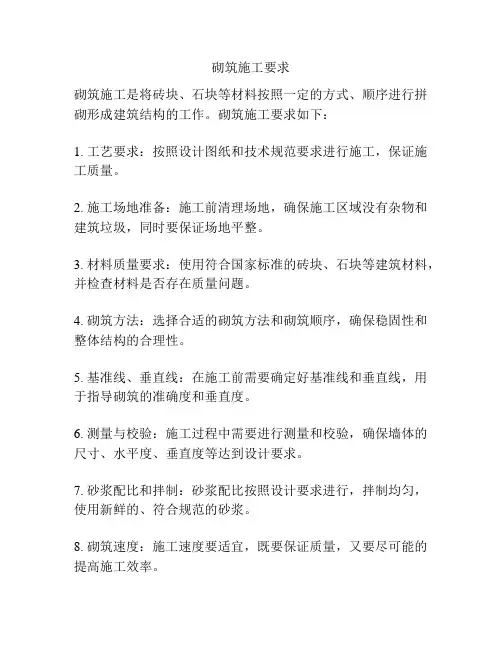 砌筑施工要求

砌筑施工是将砖块、石块等材料按照一定的方式、顺序进行拼砌形成建筑结构的工作。砌筑施工要求如下：

1. 工艺要求：按照设计图纸和技术规范要求进行施工，保证施工质量。

2. 施工场地准备：施工前清理场地，确保施工区域没有杂物和建筑垃圾，同时要保证场地平整。

3. 材料质量要求：使用符合国家标准的砖块、石块等建筑材料，并检查材料是否存在质量问题。

4. 砌筑方法：选择合适的砌筑方法和砌筑顺序，确保稳固性和整体结构的合理性。

5. 基准线、垂直线：在施工前需要确定好基准线和垂直线，用于指导砌筑的准确度和垂直度。

6. 测量与校验：施工过程中需要进行测量和校验，确保墙体的尺寸、水平度、垂直度等达到设计要求。

7. 砂浆配比和拌制：砂浆配比按照设计要求进行，拌制均匀，使用新鲜的、符合规范的砂浆。

8. 砌筑速度：施工速度要适宜，既要保证质量，又要尽可能的提高施工效率。